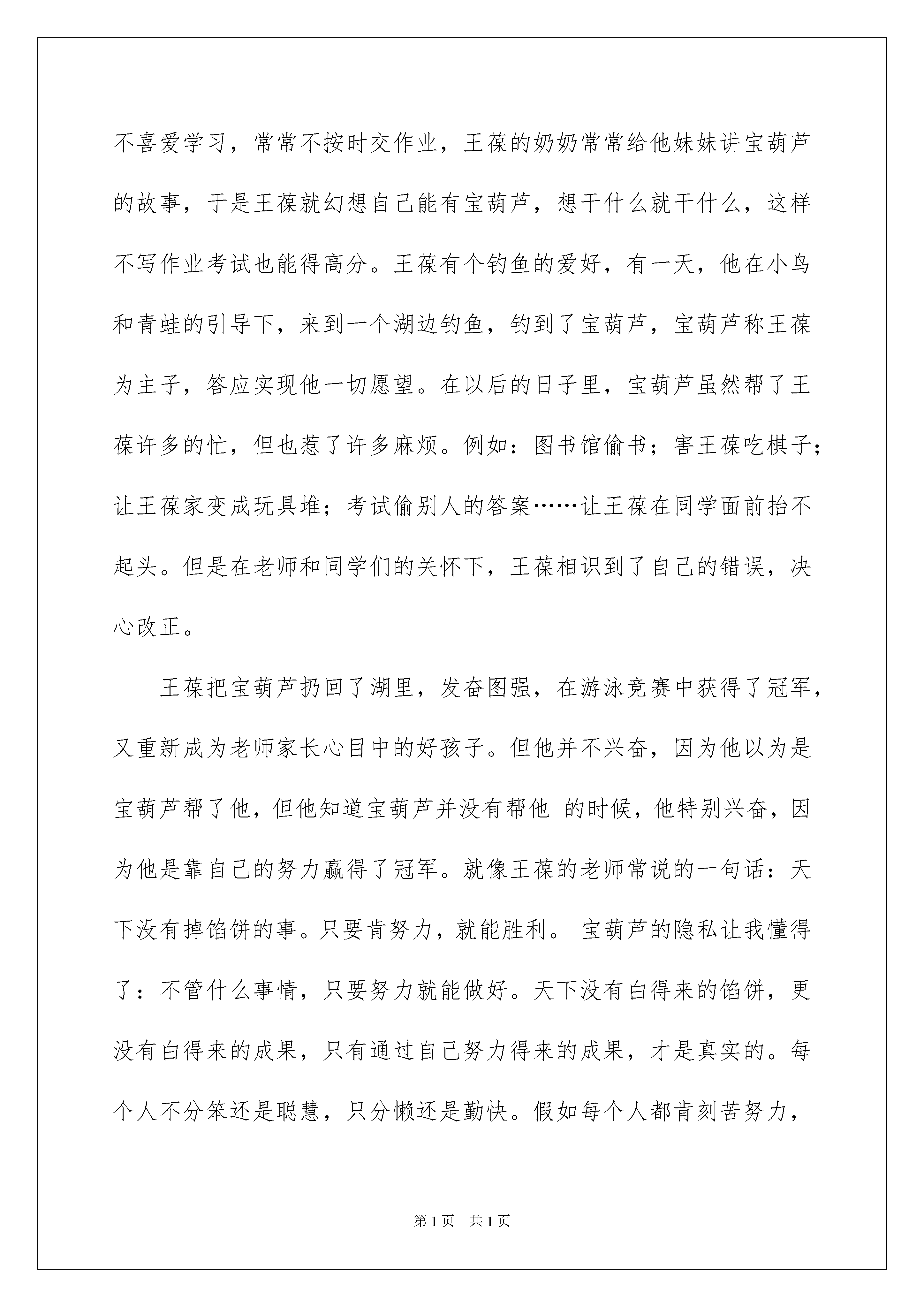 不喜爱学习，常常不按时交作业，王葆的奶奶常常给他妹妹讲宝葫芦的故事，于是王葆就幻想自己能有宝葫芦，想干什么就干什么，这样不写作业考试也能得高分。王葆有个钓鱼的爱好，有一天，他在小鸟和青蛙的引导下，来到一个湖边钓鱼，钓到了宝葫芦，宝葫芦称王葆为主子，答应实现他一切愿望。在以后的日子里，宝葫芦虽然帮了王葆许多的忙，但也惹了许多麻烦。例如：图书馆偷书；害王葆吃棋子；让王葆家变成玩具堆；考试偷别人的答案……让王葆在同学面前抬不起头。但是在老师和同学们的关怀下，王葆相识到了自己的错误，决心改正。

王葆把宝葫芦扔回了湖里，发奋图强，在游泳竞赛中获得了冠军，又重新成为老师家长心目中的好孩子。但他并不兴奋，因为他以为是宝葫芦帮了他，但他知道宝葫芦并没有帮他 的时候，他特别兴奋，因为他是靠自己的努力赢得了冠军。就像王葆的老师常说的一句话：天下没有掉馅饼的事。只要肯努力，就能胜利。 宝葫芦的隐私让我懂得了：不管什么事情，只要努力就能做好。天下没有白得来的馅饼，更没有白得来的成果，只有通过自己努力得来的成果，才是真实的。每个人不分笨还是聪慧，只分懒还是勤快。假如每个人都肯刻苦努力，

第 1 页　共 1 页